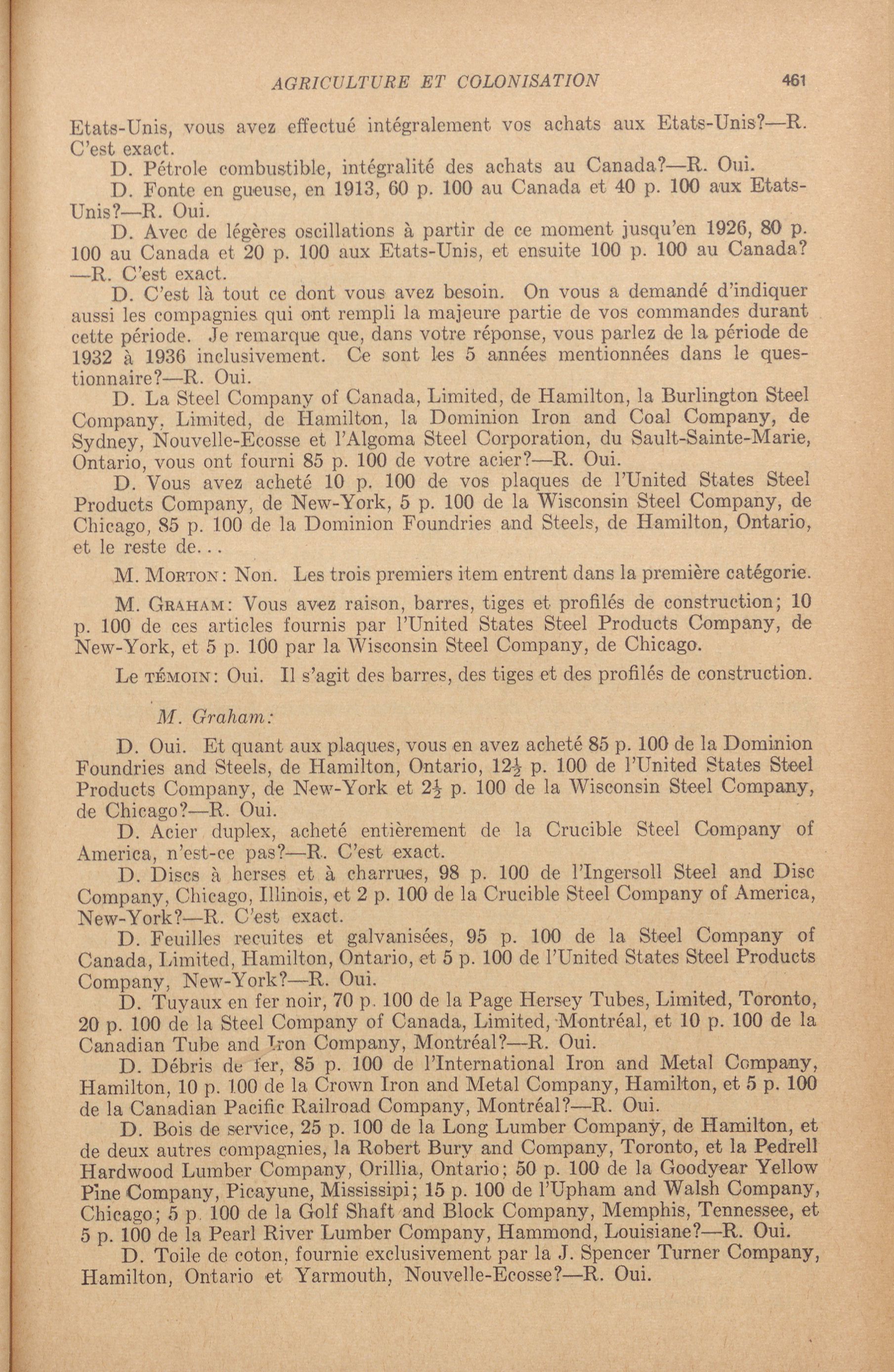 AGRICULTURE ET COLONISATION 461

Etats-Unis, vous avez effectué intégralement vos achats aux Etats-Unis?—R. C'est exact.

D. Pétrole combustible, intégralité des achats au Canada?—R. Oui.

D. Fonte en gueuse, en 1913, 60 p. 100 au Canada et 40 p. 100 aux Etats-Unis?—R. Oui.

D. Avec de légères oscillations à partir de ce moment jusqu'en 1926, 80 p. 100 au Canada et 20 p. 100 aux Etats-Unis, et ensuite 100 p. 100 au Canada? —R. C'est exact.

D. C'est là tout ce dont vous avez besoin. On vous a demandé d'indiquer aussi les compagnies qui ont rempli la majeure partie de vos commandes durant cette période. Je remarque que, dans votre réponse, vous parlez de la période de 1932 à 1936 inclusivement. Ce sont les 5 années mentionnées dans le questionnaire?—R. Oui.

D. La Steel Company of Canada, Limited, de Hamilton, la Burlington Steel Company, Limited, de Hamilton, la Dominion Iron and Coal Company, de Sydney, Nouvelle-Ecosse et l'Algoma Steel Corporation, du Sault-Sainte-Marie, Ontario, vous ont fourni 85 p. 100 de votre acier?—R. Oui.

D. Vous avez acheté 10 p. 100 de vos plaques de l'United States Steel Products Company, de New-York, 5 p. 100 de la Wisconsin Steel Company, de Chicago, 85 p. 100 de la Dominion Foundries and Steels, de Hamilton, Ontario, et le reste de...

M. MORTON: Non. Les trois premiers item entrent dans la première catégorie.

M. GRAHAM: Vous avez raison, barres, tiges et profilés de construction; 10 p. 100 de ces articles fournis par l'United States Steel Products Company, de New-York, et 5 p. 100 par la Wisconsin Steel Company, de Chicago.

Le TÉMOIN: Oui. Il s'agit des barres, des tiges et des profilés de construction.

M. Graham:

D. Oui. Et quant aux plaques, vous en avez acheté 85 p. 100 de la Dominion Foundries and Steels, de Hamilton, Ontario, $12\frac{1}{2}$ p. 100 de l'United States Steel Products Company, de New-York et $2\frac{1}{2}$ p. 100 de la Wisconsin Steel Company, de Chicago?—R. Oui.

D. Acier duplex, acheté entièrement de la Crucible Steel Company of America, n'est-ce pas?—R. C'est exact.

D. Discs à herses et à charrues, 98 p. 100 de l'Ingersoll Steel and Disc Company, Chicago, Illinois, et 2 p. 100 de la Crucible Steel Company of America, New-York?—R. C'est exact.

D. Feuilles recuites et galvanisées, 95 p. 100 de la Steel Company of Canada, Limited, Hamilton, Ontario, et 5 p. 100 de l'United States Steel Products Company, New-York?—R. Oui.

D. Tuyaux en fer noir, 70 p. 100 de la Page Hersey Tubes, Limited, Toronto, 20 p. 100 de la Steel Company of Canada, Limited, Montréal, et 10 p. 100 de la Canadian Tube and Iron Company, Montréal?—R. Oui.

D. Débris de fer, 85 p. 100 de l'International Iron and Metal Company, Hamilton, 10 p. 100 de la Crown Iron and Metal Company, Hamilton, et 5 p. 100 de la Canadian Pacific Railroad Company, Montréal?—R. Oui.

D. Bois de service, 25 p. 100 de la Long Lumber Company, de Hamilton, et de deux autres compagnies, la Robert Bury and Company, Toronto, et la Pedrell Hardwood Lumber Company, Orillia, Ontario; 50 p. 100 de la Goodyear Yellow Pine Company, Picayune, Mississipi; 15 p. 100 de l'Upham and Walsh Company, Chicago; 5 p. 100 de la Golf Shaft and Block Company, Memphis, Tennessee, et 5 p. 100 de la Pearl River Lumber Company, Hammond, Louisiane?—R. Oui.

D. Toile de coton, fournie exclusivement par la J. Spencer Turner Company, Hamilton, Ontario et Yarmouth, Nouvelle-Ecosse?—R. Oui.